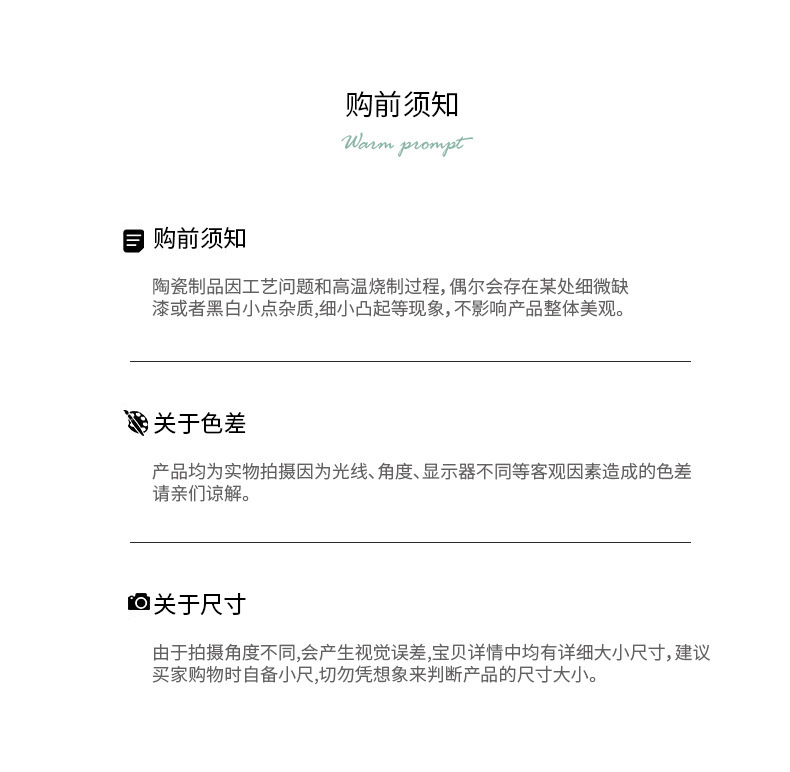 购前须知

Warm prompt

购前须知

陶瓷制品因工艺问题和高温烧制过程，偶尔会存在某处细微缺漆或者黑白小点杂质，细小凸起等现象，不影响产品整体美观。

关于色差

产品均为实物拍摄因为光线、角度、显示器不同等客观因素造成的色差请亲们谅解。

关于尺寸

由于拍摄角度不同，会产生视觉误差，宝贝详情中均有详细大小尺寸，建议买家购物时自备小尺，切勿凭想象来判断产品的尺寸大小。